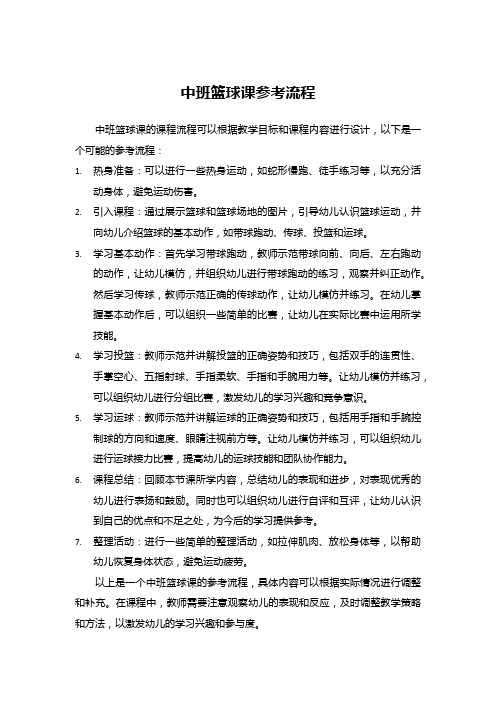 中班篮球课参考流程

中班篮球课的课程流程可以根据教学目标和课程内容进行设计，以下是一个可能的参考流程：

1. 热身准备：可以进行一些热身运动，如蛇形慢跑、徒手练习等，以充分活动身体，避免运动伤害。
2. 引入课程：通过展示篮球和篮球场地的图片，引导幼儿认识篮球运动，并向幼儿介绍篮球的基本动作，如带球跑动、传球、投篮和运球。
3. 学习基本动作：首先学习带球跑动，教师示范带球向前、向后、左右跑动的动作，让幼儿模仿，并组织幼儿进行带球跑动的练习，观察并纠正动作。然后学习传球，教师示范正确的传球动作，让幼儿模仿并练习。在幼儿掌握基本动作后，可以组织一些简单的比赛，让幼儿在实际比赛中运用所学技能。
4. 学习投篮：教师示范并讲解投篮的正确姿势和技巧，包括双手的连贯性、手掌空心、五指射球、手指柔软、手指和手腕用力等。让幼儿模仿并练习，可以组织幼儿进行分组比赛，激发幼儿的学习兴趣和竞争意识。
5. 学习运球：教师示范并讲解运球的正确姿势和技巧，包括用手指和手腕控制球的方向和速度、眼睛注视前方等。让幼儿模仿并练习，可以组织幼儿进行运球接力比赛，提高幼儿的运球技能和团队协作能力。
6. 课程总结：回顾本节课所学内容，总结幼儿的表现和进步，对表现优秀的幼儿进行表扬和鼓励。同时也可以组织幼儿进行自评和互评，让幼儿认识到自己的优点和不足之处，为今后的学习提供参考。
7. 整理活动：进行一些简单的整理活动，如拉伸肌肉、放松身体等，以帮助幼儿恢复身体状态，避免运动疲劳。

以上是一个中班篮球课的参考流程，具体内容可以根据实际情况进行调整和补充。在课程中，教师需要注意观察幼儿的表现和反应，及时调整教学策略和方法，以激发幼儿的学习兴趣和参与度。